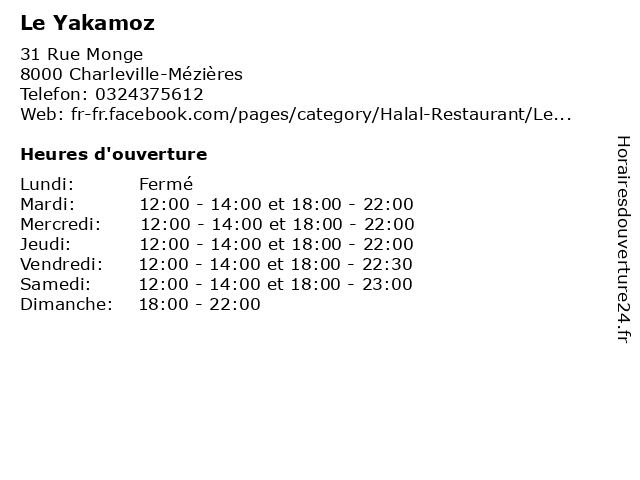 Le Yakamoz

31 Rue Monge
8000 Charleville-Mézières
Telefon: 0324375612
Web: fr-fr.facebook.com/pages/category/Halal-Restaurant/Le...

Heures d'ouverture

Lundi: Fermé
Mardi: 12:00 - 14:00 et 18:00 - 22:00
Mercredi: 12:00 - 14:00 et 18:00 - 22:00
Jeudi: 12:00 - 14:00 et 18:00 - 22:00
Vendredi: 12:00 - 14:00 et 18:00 - 22:30
Samedi: 12:00 - 14:00 et 18:00 - 23:00
Dimanche: 18:00 - 22:00

Horairesdouverture24.fr